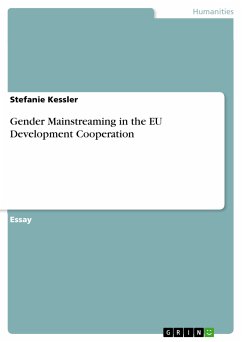 Humanities

Stefanie Kessler

Gender Mainstreaming in the EU Development Cooperation

Essay

GRIN